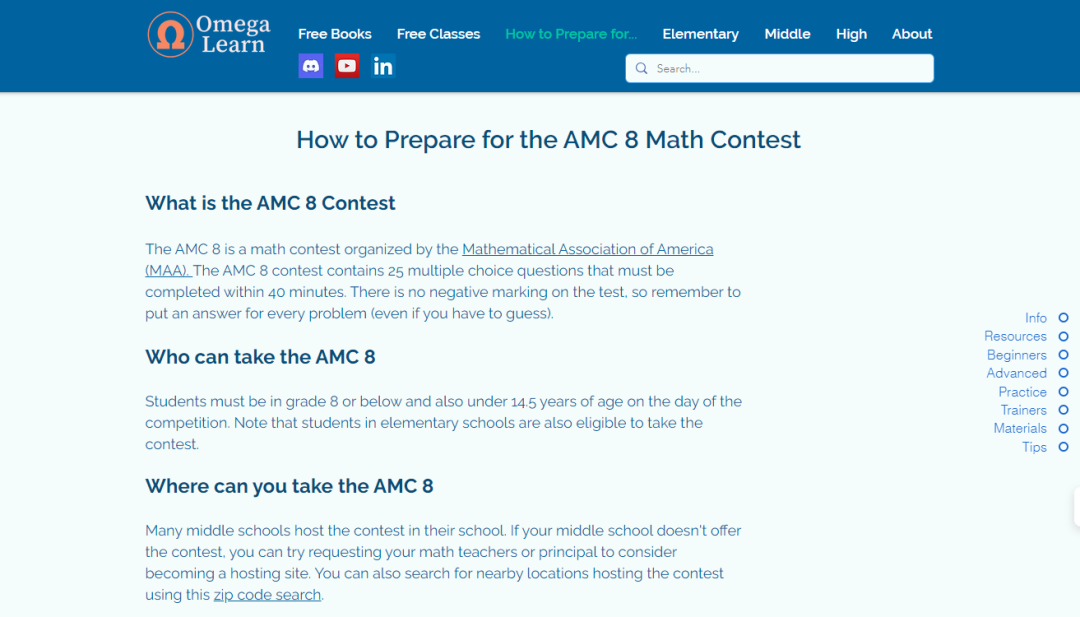 Omega Learn

Free Books Free Classes How to Prepare for... Elementary Middle High About

Search...

How to Prepare for the AMC 8 Math Contest

What is the AMC 8 Contest

The AMC 8 is a math contest organized by the Mathematical Association of America (MAA). The AMC 8 contest contains 25 multiple choice questions that must be completed within 40 minutes. There is no negative marking on the test, so remember to put an answer for every problem (even if you have to guess).

Who can take the AMC 8

Students must be in grade 8 or below and also under 14.5 years of age on the day of the competition. Note that students in elementary schools are also eligible to take the contest.

Where can you take the AMC 8

Many middle schools host the contest in their school. If your middle school doesn't offer the contest, you can try requesting your math teachers or principal to consider becoming a hosting site. You can also search for nearby locations hosting the contest using this zip code search.

Info
Resources
Beginners
Advanced
Practice
Trainers
Materials
Tips